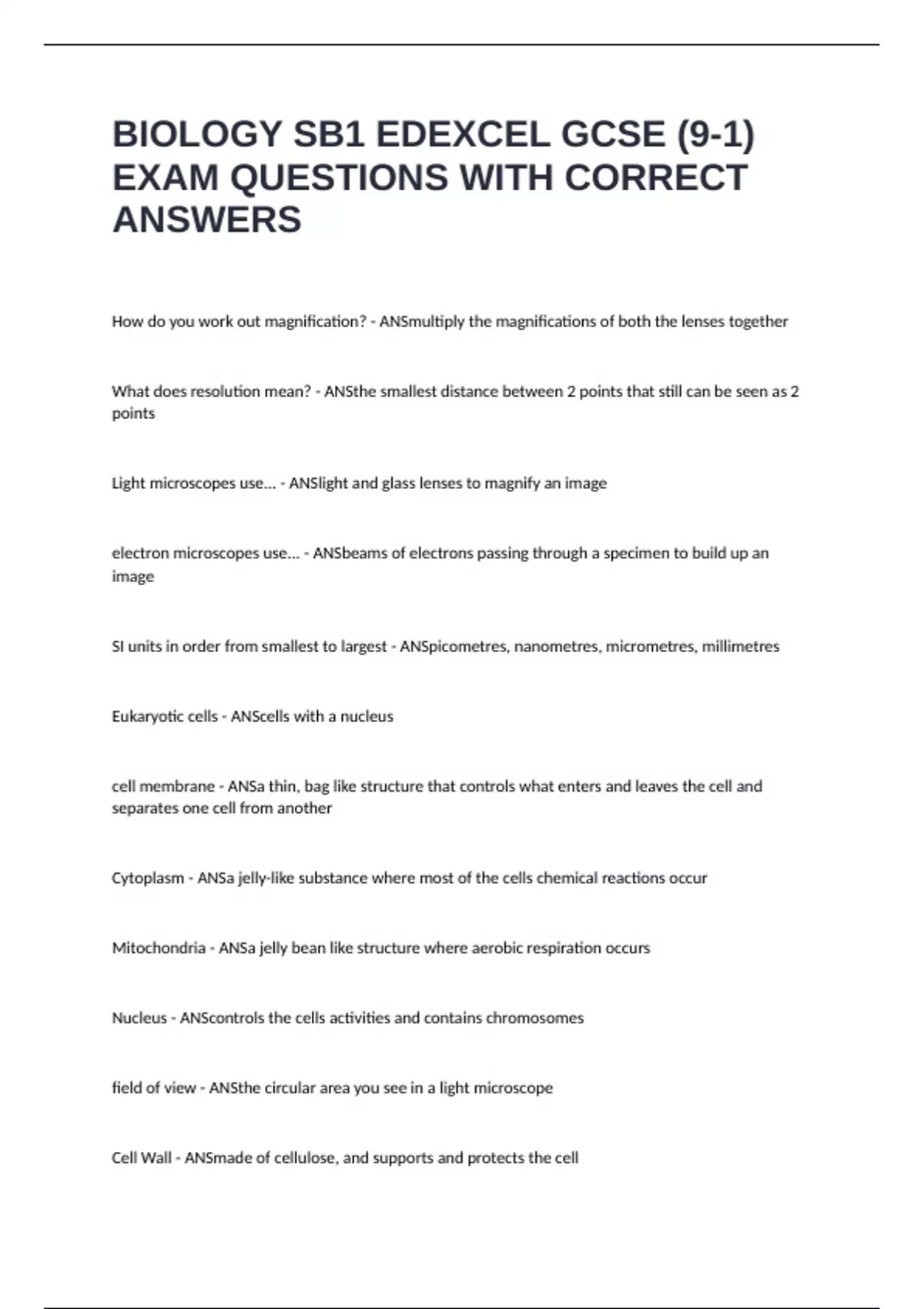 BIOLOGY SB1 EDEXCEL GCSE (9-1) EXAM QUESTIONS WITH CORRECT ANSWERS

How do you work out magnification? - ANSmultiply the magnifications of both the lenses together

What does resolution mean? - ANSthe smallest distance between 2 points that still can be seen as 2 points

Light microscopes use... - ANSlight and glass lenses to magnify an image

electron microscopes use... - ANSbeams of electrons passing through a specimen to build up an image

SI units in order from smallest to largest - ANSpicometres, nanometres, micrometres, millimetres

Eukaryotic cells - ANScells with a nucleus

cell membrane - ANSa thin, bag like structure that controls what enters and leaves the cell and separates one cell from another

Cytoplasm - ANSa jelly-like substance where most of the cells chemical reactions occur

Mitochondria - ANSa jelly bean like structure where aerobic respiration occurs

Nucleus - ANScontrols the cells activities and contains chromosomes

field of view - ANSthe circular area you see in a light microscope

Cell Wall - ANSmade of cellulose, and supports and protects the cell